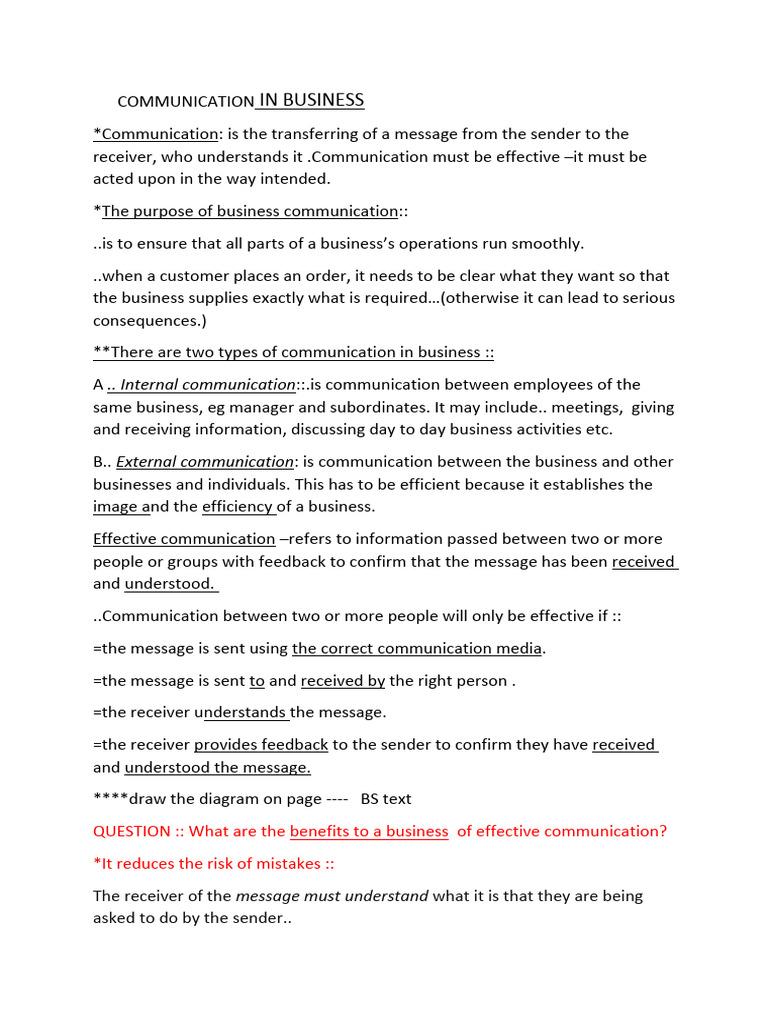 COMMUNICATION IN BUSINESS

*Communication: is the transferring of a message from the sender to the receiver, who understands it .Communication must be effective –it must be acted upon in the way intended.

*The purpose of business communication::

..is to ensure that all parts of a business's operations run smoothly.

..when a customer places an order, it needs to be clear what they want so that the business supplies exactly what is required…(otherwise it can lead to serious consequences.)

**There are two types of communication in business ::

A .. Internal communication::.is communication between employees of the same business, eg manager and subordinates. It may include.. meetings, giving and receiving information, discussing day to day business activities etc.

B.. External communication: is communication between the business and other businesses and individuals. This has to be efficient because it establishes the image and the efficiency of a business.

Effective communication –refers to information passed between two or more people or groups with feedback to confirm that the message has been received and understood.

..Communication between two or more people will only be effective if ::

=the message is sent using the correct communication media.

=the message is sent to and received by the right person .

=the receiver understands the message.

=the receiver provides feedback to the sender to confirm they have received and understood the message.

****draw the diagram on page ---- BS text

QUESTION :: What are the benefits to a business of effective communication?

*It reduces the risk of mistakes ::

The receiver of the message must understand what it is that they are being asked to do by the sender..